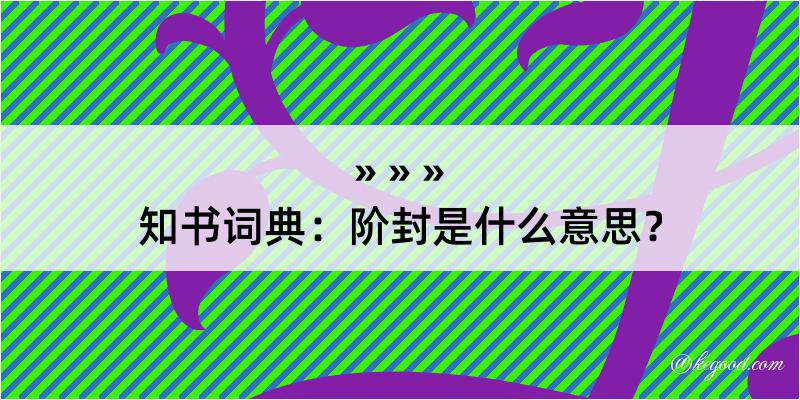 » » »
知书词典：阶封是什么意思？

@kegood.com